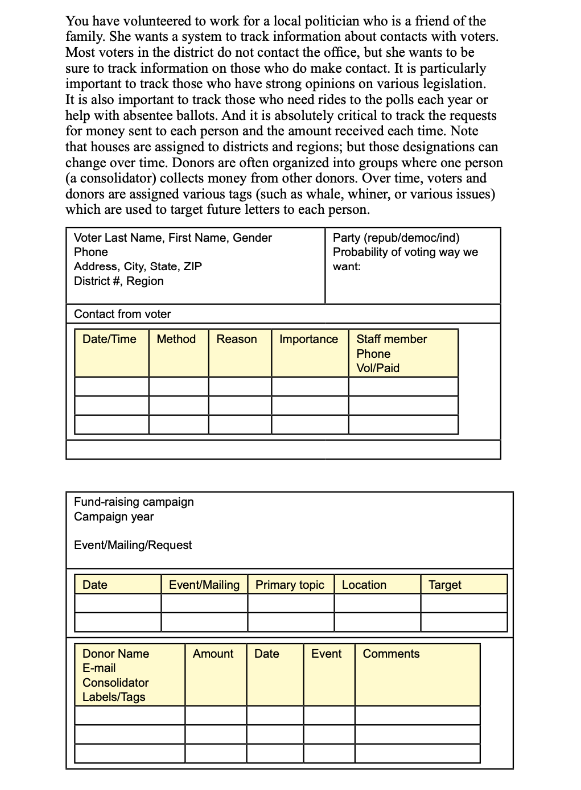 You have volunteered to work for a local politician who is a friend of the family. She wants a system to track information about contacts with voters. Most voters in the district do not contact the office, but she wants to be sure to track information on those who do make contact. It is particularly important to track those who have strong opinions on various legislation. It is also important to track those who need rides to the polls each year or help with absentee ballots. And it is absolutely critical to track the requests for money sent to each person and the amount received each time. Note that houses are assigned to districts and regions; but those designations can change over time. Donors are often organized into groups where one person (a consolidator) collects money from other donors. Over time, voters and donors are assigned various tags (such as whale, whiner, or various issues) which are used to target future letters to each person.

Voter Last Name, First Name, Gender
Phone
Address, City, State, ZIP
District #, Region

Party (repub/democ/ind)
Probability of voting way we want:

Contact from voter

| Date/Time | Method | Reason | Importance | Staff member Phone Vol/Paid |
|---|---|---|---|---|
| | | | | |
| | | | | |
| | | | | |

Fund-raising campaign
Campaign year

Event/Mailing/Request

| Date | Event/Mailing | Primary topic | Location | Target |
|---|---|---|---|---|
| | | | | |
| | | | | |

| Donor Name E-mail Consolidator Labels/Tags | Amount | Date | Event | Comments |
|---|---|---|---|---|
| | | | | |
| | | | | |
| | | | | |